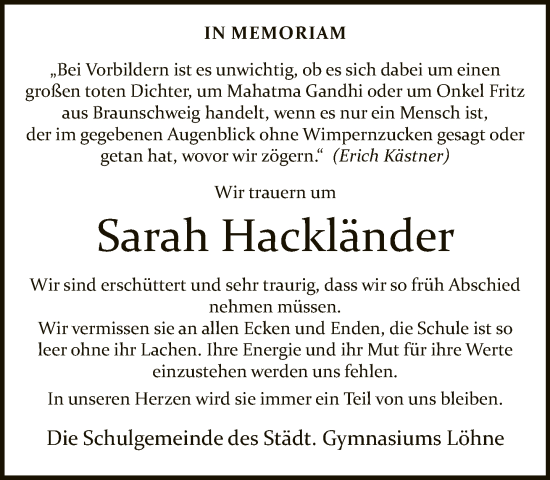 IN MEMORIAM

„Bei Vorbildern ist es unwichtig, ob es sich dabei um einen großen toten Dichter, um Mahatma Gandhi oder um Onkel Fritz aus Braunschweig handelt, wenn es nur ein Mensch ist, der im gegebenen Augenblick ohne Wimpernzucken gesagt oder getan hat, wovor wir zögern.“ (Erich Kästner)

Wir trauern um

Sarah Hackländer

Wir sind erschüttert und sehr traurig, dass wir so früh Abschied nehmen müssen.
Wir vermissen sie an allen Ecken und Enden, die Schule ist so leer ohne ihr Lachen. Ihre Energie und ihr Mut für ihre Werte einzustehen werden uns fehlen.

In unseren Herzen wird sie immer ein Teil von uns bleiben.

Die Schulgemeinde des Städt. Gymnasiums Löhne